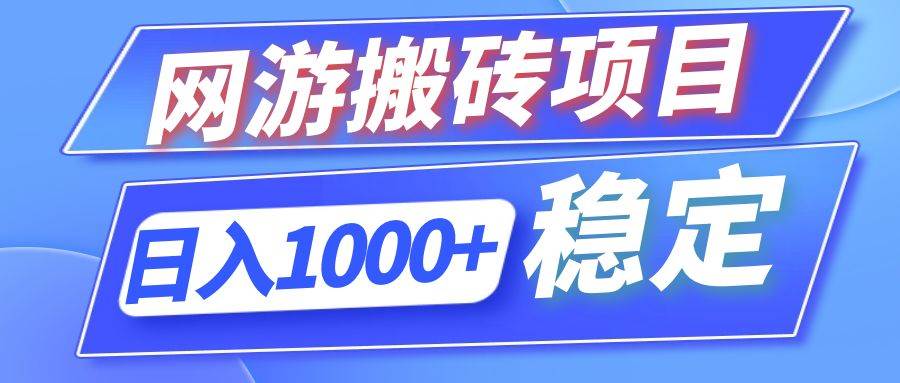 网游搬砖项目

日入1000+ 稳定